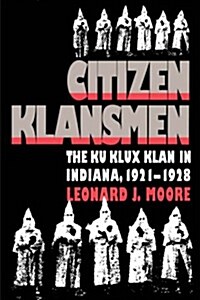 CITIZEN KLANSMEN

THE KU KLUX KLAN IN INDIANA, 1921–1928

LEONARD J. MOORE